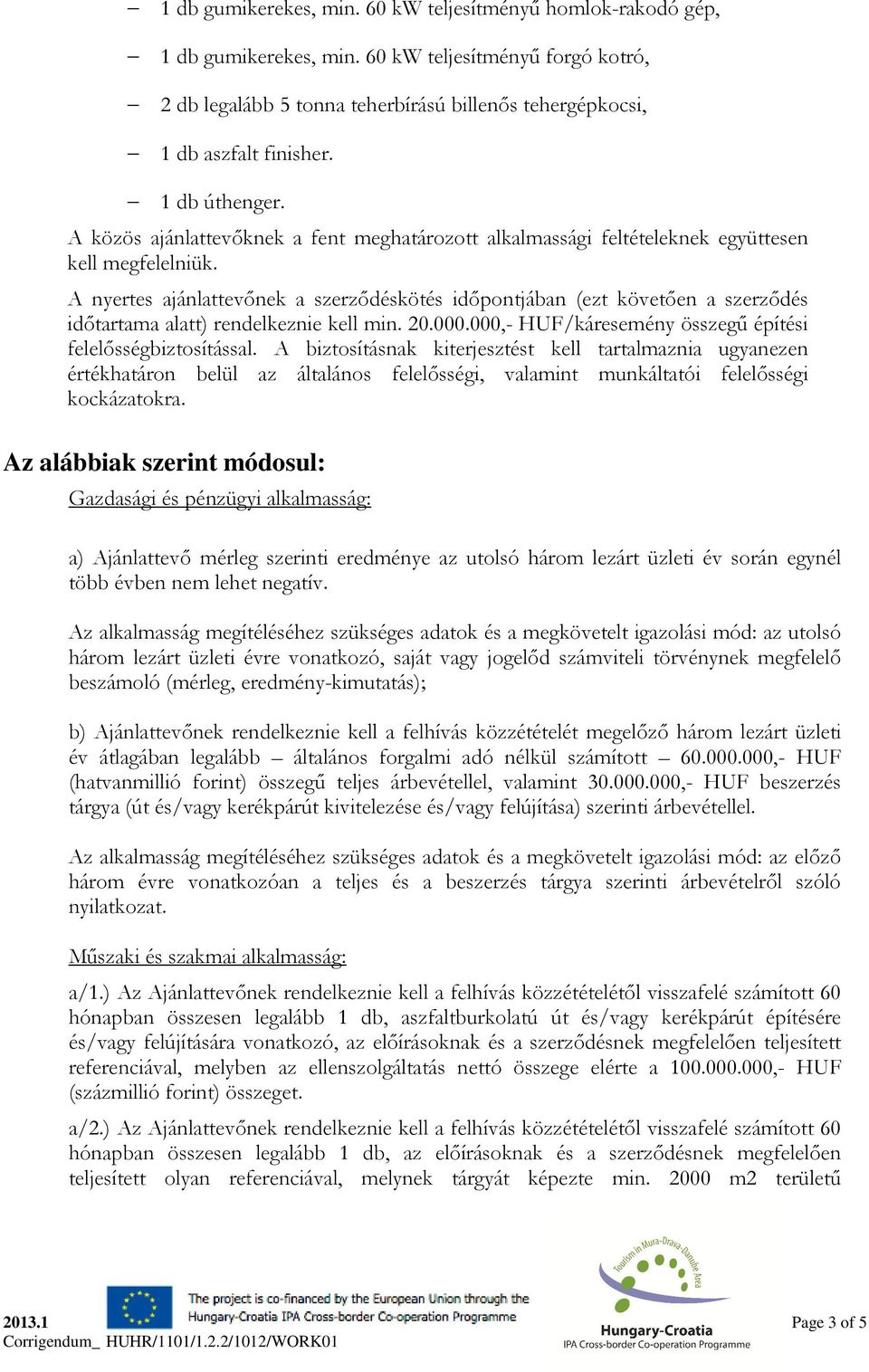 – 1 db gumikerekes, min. 60 kW teljesítményű homlok-rakodó gép,

– 1 db gumikerekes, min. 60 kW teljesítményű forgó kotró,

– 2 db legalább 5 tonna teherbírású billenős tehergépkocsi,

– 1 db aszfalt finisher.

– 1 db úthenger.

A közös ajánlattevőknek a fent meghatározott alkalmassági feltételeknek együttesen kell megfelelniük.

A nyertes ajánlattevőnek a szerződéskötés időpontjában (ezt követően a szerződés időtartama alatt) rendelkeznie kell min. 20.000.000,- HUF/káresemény összegű építési felelősségbiztosítással. A biztosításnak kiterjesztést kell tartalmaznia ugyanezen értékhatáron belül az általános felelősségi, valamint munkáltatói felelősségi kockázatokra.

Az alábbiak szerint módosul:

Gazdasági és pénzügyi alkalmasság:

a) Ajánlattevő mérleg szerinti eredménye az utolsó három lezárt üzleti év során egynél több évben nem lehet negatív.

Az alkalmasság megítéléséhez szükséges adatok és a megkövetelt igazolási mód: az utolsó három lezárt üzleti évre vonatkozó, saját vagy jogelőd számviteli törvénynek megfelelő beszámoló (mérleg, eredmény-kimutatás);

b) Ajánlattevőnek rendelkeznie kell a felhívás közzétételét megelőző három lezárt üzleti év átlagában legalább – általános forgalmi adó nélkül számított – 60.000.000,- HUF (hatvanmillió forint) összegű teljes árbevétellel, valamint 30.000.000,- HUF beszerzés tárgya (út és/vagy kerékpárút kivitelezése és/vagy felújítása) szerinti árbevétellel.

Az alkalmasság megítéléséhez szükséges adatok és a megkövetelt igazolási mód: az előző három évre vonatkozóan a teljes és a beszerzés tárgya szerinti árbevételről szóló nyilatkozat.

Műszaki és szakmai alkalmasság:

a/1.) Az Ajánlattevőnek rendelkeznie kell a felhívás közzétételétől visszafelé számított 60 hónapban összesen legalább 1 db, aszfaltburkolatú út és/vagy kerékpárút építésére és/vagy felújítására vonatkozó, az előírásoknak és a szerződésnek megfelelően teljesített referenciával, melyben az ellenszolgáltatás nettó összege elérte a 100.000.000,- HUF (százmillió forint) összeget.

a/2.) Az Ajánlattevőnek rendelkeznie kell a felhívás közzétételétől visszafelé számított 60 hónapban összesen legalább 1 db, az előírásoknak és a szerződésnek megfelelően teljesített olyan referenciával, melynek tárgyát képezte min. 2000 m2 területű

2013.1
Corrigendum_ HUHR/1101/1.2.2/1012/WORK01

The project is co-financed by the European Union through the Hungary-Croatia IPA Cross-border Co-operation Programme

Tourism in Mura-Drava-Danube Area
Hungary-Croatia
IPA Cross-border Co-operation Programme

Page 3 of 5